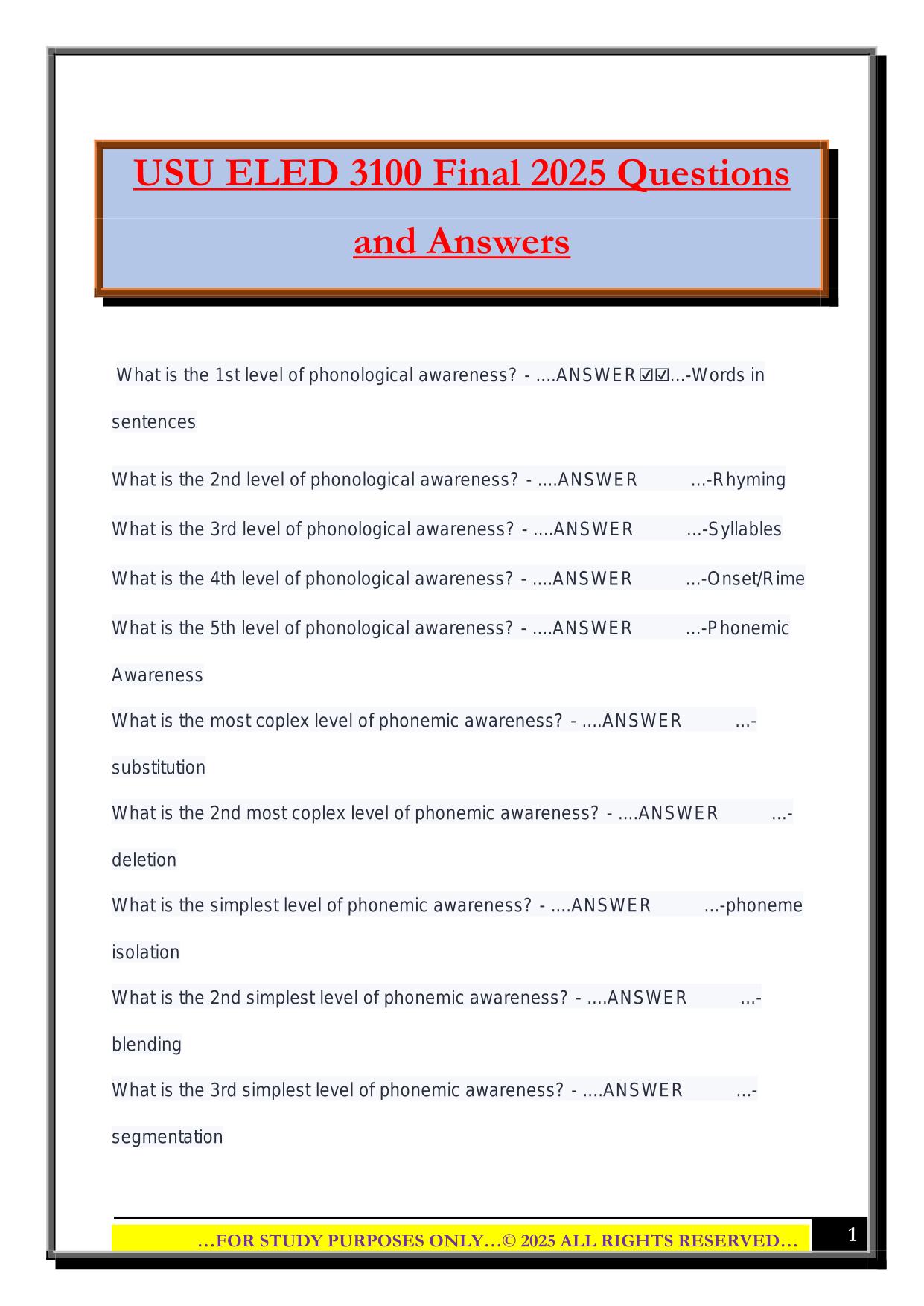 USU ELED 3100 Final 2025 Questions and Answers

What is the 1st level of phonological awareness? - ....ANSWER☑☑...-Words in sentences

What is the 2nd level of phonological awareness? - ....ANSWER ...-Rhyming

What is the 3rd level of phonological awareness? - ....ANSWER ...-Syllables

What is the 4th level of phonological awareness? - ....ANSWER ...-Onset/Rime

What is the 5th level of phonological awareness? - ....ANSWER ...-Phonemic Awareness

What is the most coplex level of phonemic awareness? - ....ANSWER ...-substitution

What is the 2nd most coplex level of phonemic awareness? - ....ANSWER ...-deletion

What is the simplest level of phonemic awareness? - ....ANSWER ...-phoneme isolation

What is the 2nd simplest level of phonemic awareness? - ....ANSWER ...-blending

What is the 3rd simplest level of phonemic awareness? - ....ANSWER ...-segmentation

…FOR STUDY PURPOSES ONLY…© 2025 ALL RIGHTS RESERVED…

1